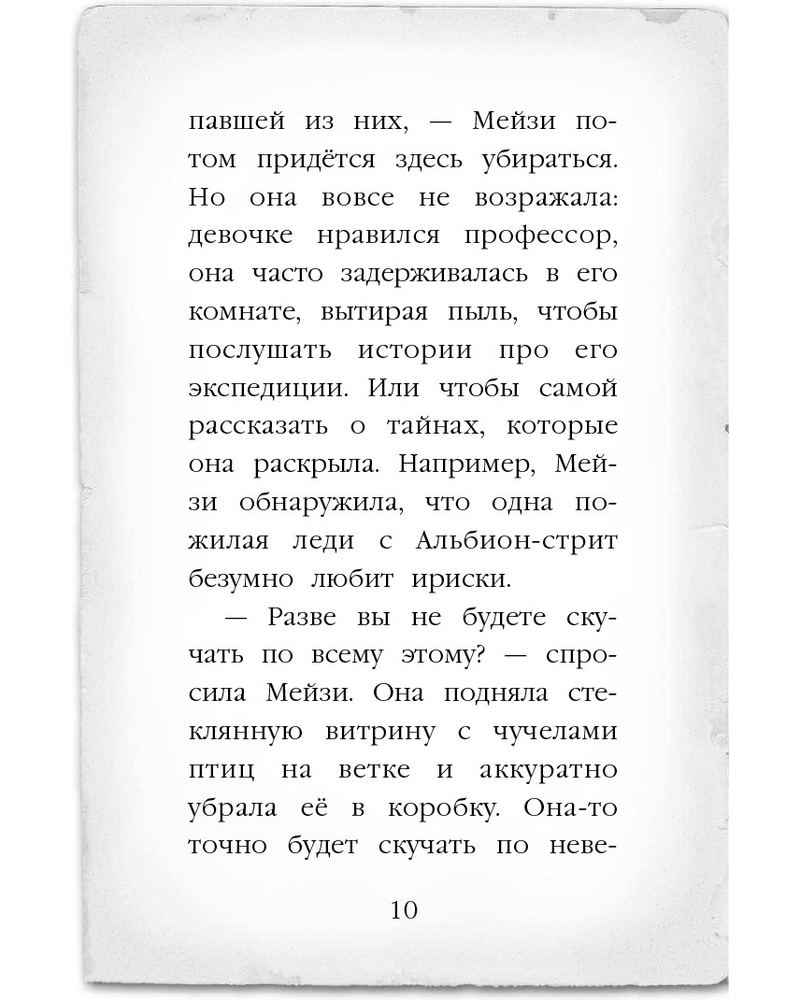 павшей из них, — Мейзи потом придётся здесь убираться. Но она вовсе не возражала: девочке нравился профессор, она часто задерживалась в его комнате, вытирая пыль, чтобы послушать истории про его экспедиции. Или чтобы самой рассказать о тайнах, которые она раскрыла. Например, Мейзи обнаружила, что одна пожилая леди с Альбион-стрит безумно любит ириски.

— Разве вы не будете скучать по всему этому? — спросила Мейзи. Она подняла стеклянную витрину с чучелами птиц на ветке и аккуратно убрала её в коробку. Она-то точно будет скучать по неве-

10